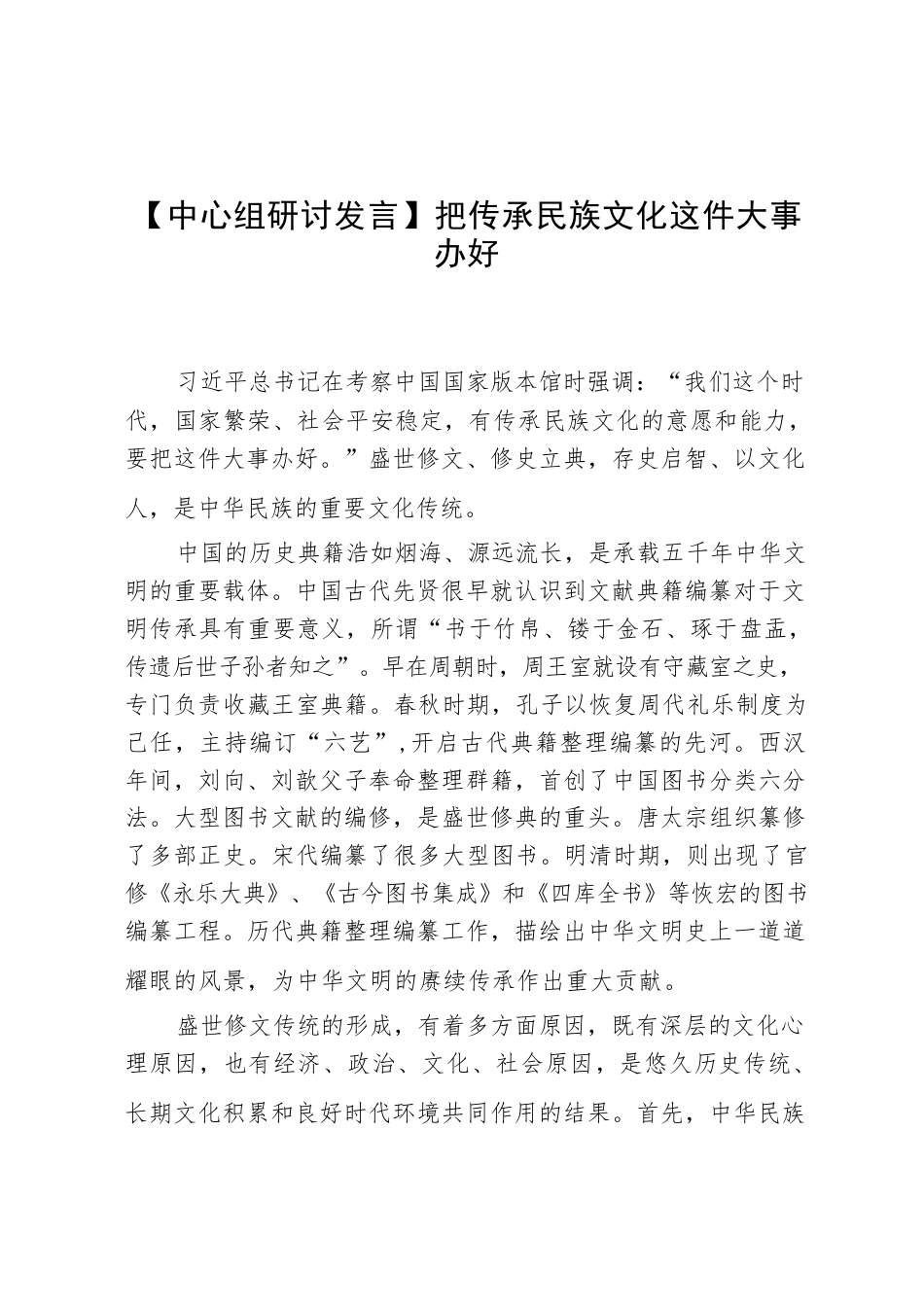 【中心组研讨发言】把传承民族文化这件大事办好

习近平总书记在考察中国国家版本馆时强调：“我们这个时代，国家繁荣、社会平安稳定，有传承民族文化的意愿和能力，要把这件大事办好。”盛世修文、修史立典，存史启智、以文化人，是中华民族的重要文化传统。

中国的历史典籍浩如烟海、源远流长，是承载五千年中华文明的重要载体。中国古代先贤很早就认识到文献典籍编纂对于文明传承具有重要意义，所谓“书于竹帛、镂于金石、琢于盘盂，传遗后世子孙者知之”。早在周朝时，周王室就设有守藏室之史，专门负责收藏王室典籍。春秋时期，孔子以恢复周代礼乐制度为己任，主持编订“六艺”，开启古代典籍整理编纂的先河。西汉年间，刘向、刘歆父子奉命整理群籍，首创了中国图书分类六分法。大型图书文献的编修，是盛世修典的重头。唐太宗组织纂修了多部正史。宋代编纂了很多大型图书。明清时期，则出现了官修《永乐大典》、《古今图书集成》和《四库全书》等恢宏的图书编纂工程。历代典籍整理编纂工作，描绘出中华文明史上一道道耀眼的风景，为中华文明的赓续传承作出重大贡献。

盛世修文传统的形成，有着多方面原因，既有深层的文化心理原因，也有经济、政治、文化、社会原因，是悠久历史传统、长期文化积累和良好时代环境共同作用的结果。首先，中华民族